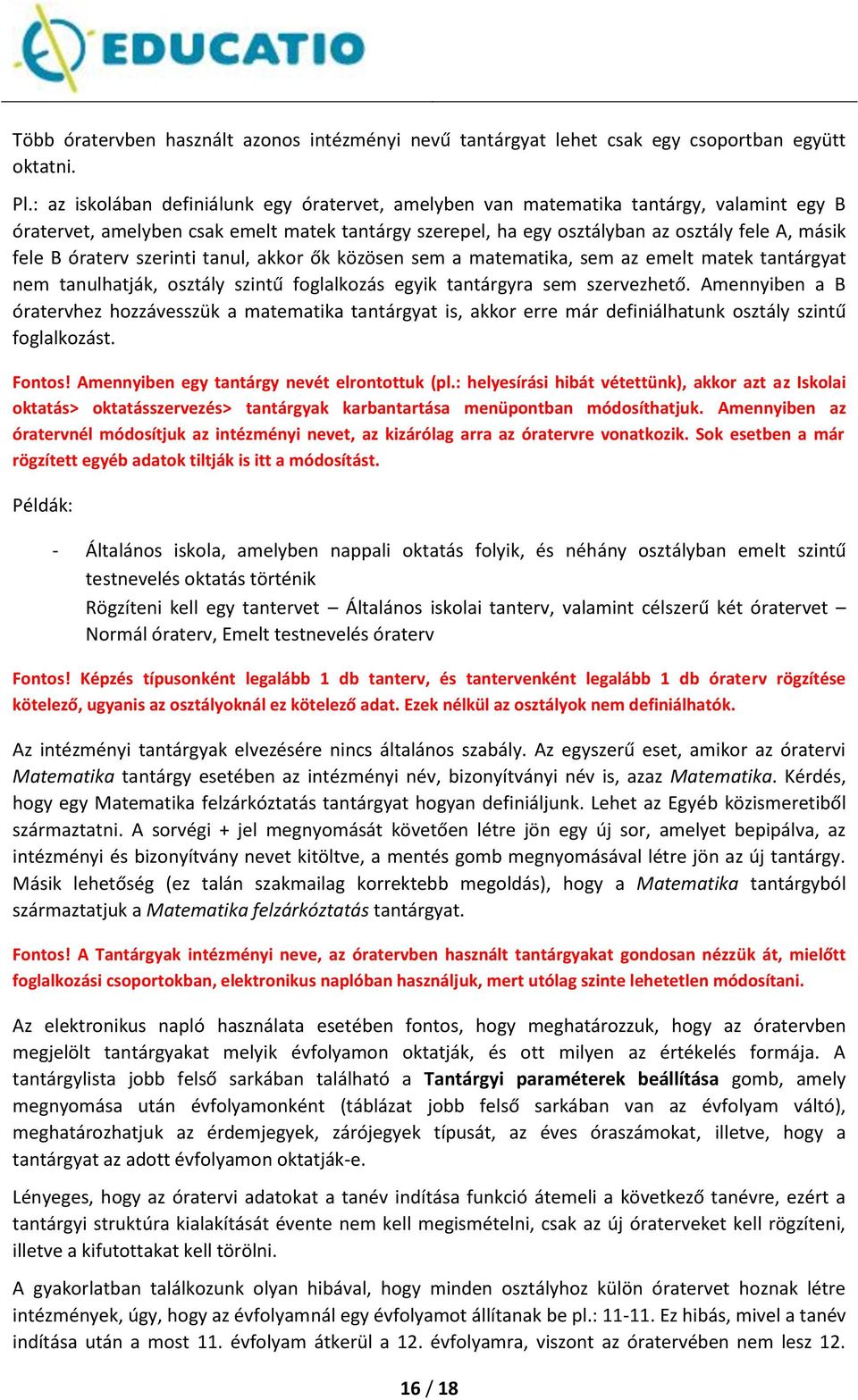 EDUCATIO

Több óratervben használt azonos intézményi nevű tantárgyat lehet csak egy csoportban együtt oktatni.

Pl.: az iskolában definiálunk egy óratervet, amelyben van matematika tantárgy, valamint egy B óratervet, amelyben csak emelt matek tantárgy szerepel, ha egy osztályban az osztály fele A, másik fele B óraterv szerinti tanul, akkor ők közösen sem a matematika, sem az emelt matek tantárgyat nem tanulhatják, osztály szintű foglalkozás egyik tantárgyra sem szervezhető. Amennyiben a B óratervhez hozzávesszük a matematika tantárgyat is, akkor erre már definiálhatunk osztály szintű foglalkozást.

Fontos! Amennyiben egy tantárgy nevét elrontottuk (pl.: helyesírási hibát vétettünk), akkor azt az Iskolai oktatás> oktatásszervezés> tantárgyak karbantartása menüpontban módosíthatjuk. Amennyiben az óratervnél módosítjuk az intézményi nevet, az kizárólag arra az óratervre vonatkozik. Sok esetben a már rögzített egyéb adatok tiltják is itt a módosítást.

Példák:

- Általános iskola, amelyben nappali oktatás folyik, és néhány osztályban emelt szintű testnevelés oktatás történik
Rögzíteni kell egy tantervet – Általános iskolai tanterv, valamint célszerű két óratervet – Normál óraterv, Emelt testnevelés óraterv

Fontos! Képzés típusonként legalább 1 db tanterv, és tantervenként legalább 1 db óraterv rögzítése kötelező, ugyanis az osztályoknál ez kötelező adat. Ezek nélkül az osztályok nem definiálhatók.

Az intézményi tantárgyak elvezésére nincs általános szabály. Az egyszerű eset, amikor az óratervi Matematika tantárgy esetében az intézményi név, bizonyítványi név is, azaz Matematika. Kérdés, hogy egy Matematika felzárkóztatás tantárgyat hogyan definiáljunk. Lehet az Egyéb közismeretiből származtatni. A sorvégi + jel megnyomását követően létre jön egy új sor, amelyet bepipálva, az intézményi és bizonyítvány nevet kitöltve, a mentés gomb megnyomásával létre jön az új tantárgy. Másik lehetőség (ez talán szakmailag korrektebb megoldás), hogy a Matematika tantárgyból származtatjuk a Matematika felzárkóztatás tantárgyat.

Fontos! A Tantárgyak intézményi neve, az óratervben használt tantárgyakat gondosan nézzük át, mielőtt foglalkozási csoportokban, elektronikus naplóban használjuk, mert utólag szinte lehetetlen módosítani.

Az elektronikus napló használata esetében fontos, hogy meghatározzuk, hogy az óratervben megjelölt tantárgyakat melyik évfolyamon oktatják, és ott milyen az értékelés formája. A tantárgylista jobb felső sarkában található a Tantárgyi paraméterek beállítása gomb, amely megnyomása után évfolyamonként (táblázat jobb felső sarkában van az évfolyam váltó), meghatározhatjuk az érdemjegyek, zárójegyek típusát, az éves óraszámokat, illetve, hogy a tantárgyat az adott évfolyamon oktatják-e.

Lényeges, hogy az óratervi adatokat a tanév indítása funkció átemeli a következő tanévre, ezért a tantárgyi struktúra kialakítását évente nem kell megismételni, csak az új óraterveket kell rögzíteni, illetve a kifutottakat kell törölni.

A gyakorlatban találkozunk olyan hibával, hogy minden osztályhoz külön óratervet hoznak létre intézmények, úgy, hogy az évfolyamnál egy évfolyamot állítanak be pl.: 11-11. Ez hibás, mivel a tanév indítása után a most 11. évfolyam átkerül a 12. évfolyamra, viszont az óratervében nem lesz 12.

16 / 18